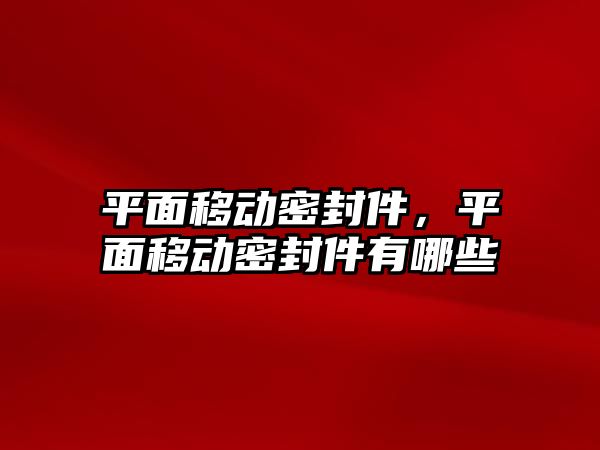 平面移动密封件，平面移动密封件有哪些